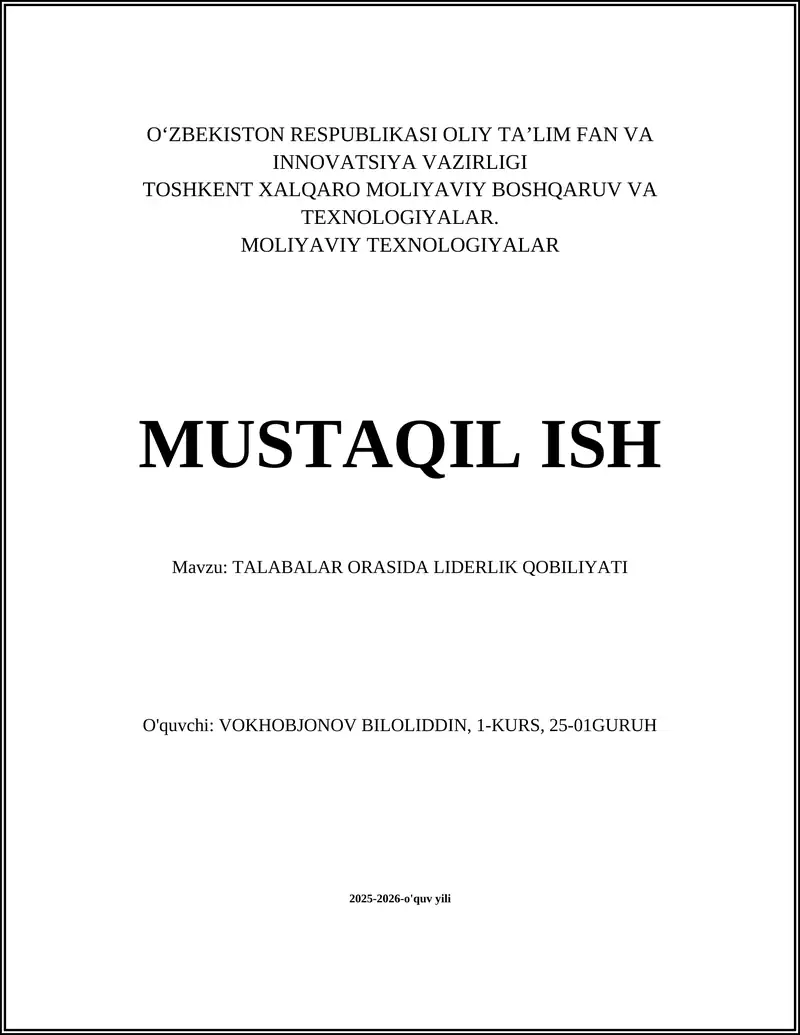 O‘ZBEKISTON RESPUBLIKASI OLIY TA’LIM FAN VA INNOVATSIYA VAZIRLIGI
TOSHKENT XALQARO MOLIYAVIY BOSHQARUV VA TEXNOLOGIYALAR.
MOLIYAVIY TEXNOLOGIYALAR

MUSTAQIL ISH

Mavzu: TALABALAR ORASIDA LIDERLIK QOBILIYATI

O'quvchi: VOKHOBJONOV BILOLIDDIN, 1-KURS, 25-01GURUH

2025-2026-o'quv yili